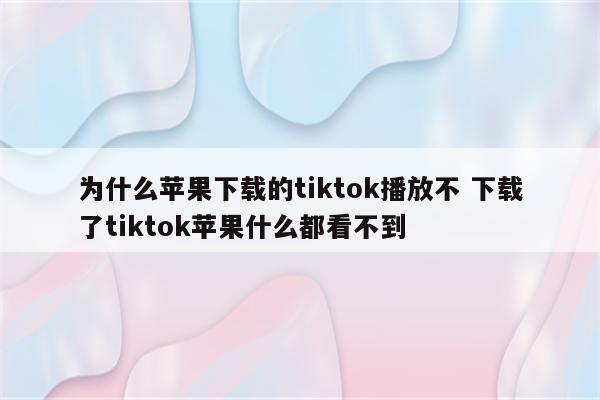 为什么苹果下载的tiktok播放不 下载了tiktok苹果什么都看不到